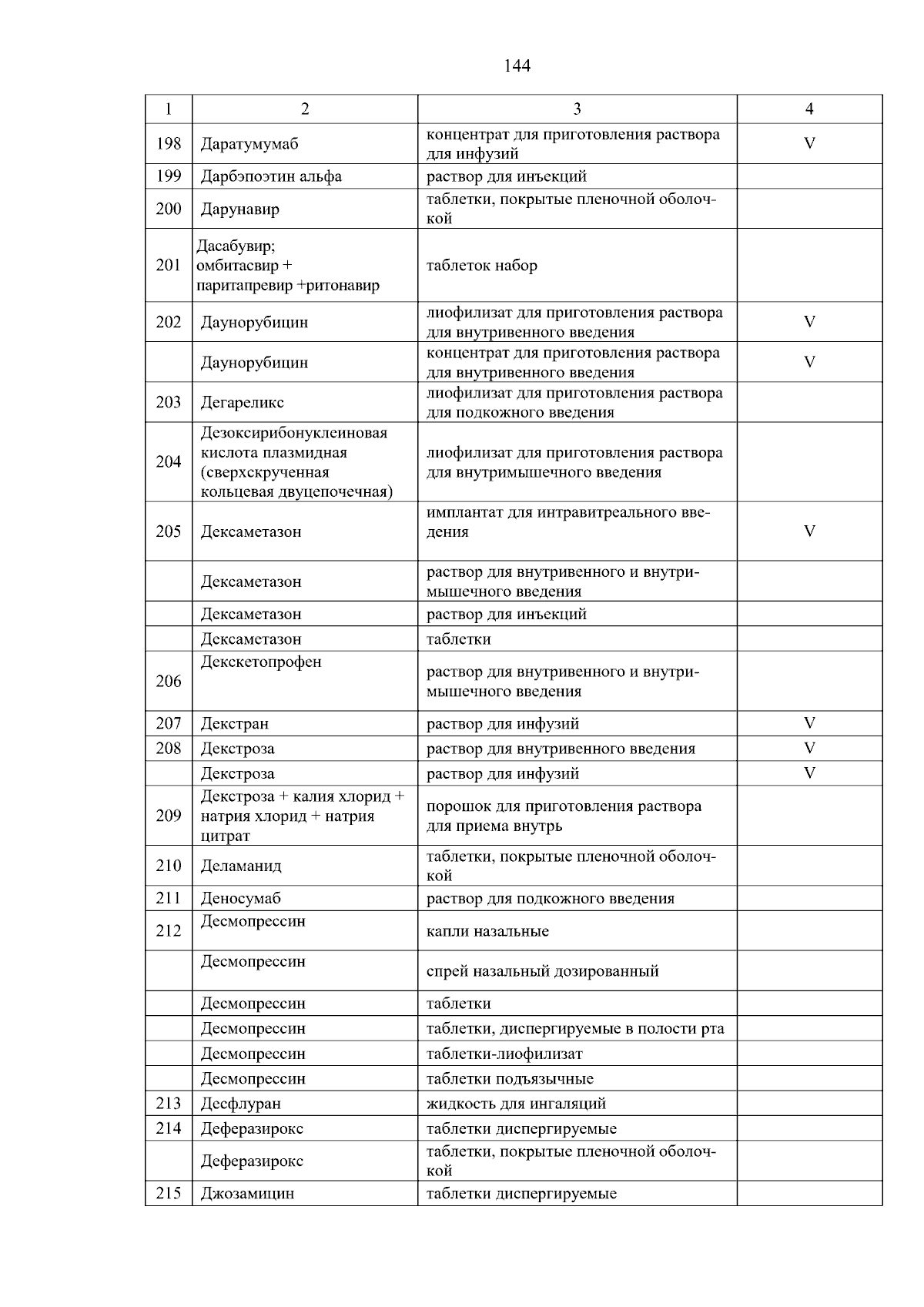 144

| 1 | 2 | 3 | 4 |
|---|---|---|---|
| 198 | Даратумумаб | концентрат для приготовления раствора для инфузий | V |
| 199 | Дарбэпоэтин альфа | раствор для инъекций | |
| 200 | Дарунавир | таблетки, покрытые пленочной оболочкой | |
| 201 | Дасабувир; омбитасвир + паритапревир +ритонавир | таблеток набор | |
| 202 | Даунорубицин | лиофилизат для приготовления раствора для внутривенного введения | V |
| | Даунорубицин | концентрат для приготовления раствора для внутривенного введения | V |
| 203 | Дегареликс | лиофилизат для приготовления раствора для подкожного введения | |
| 204 | Дезоксирибонуклеиновая кислота плазмидная (сверхскрученная кольцевая двуцепочечная) | лиофилизат для приготовления раствора для внутримышечного введения | |
| 205 | Дексаметазон | имплантат для интравитреального введения | V |
| | Дексаметазон | раствор для внутривенного и внутримышечного введения | |
| | Дексаметазон | раствор для инъекций | |
| | Дексаметазон | таблетки | |
| 206 | Декскетопрофен | раствор для внутривенного и внутримышечного введения | |
| 207 | Декстран | раствор для инфузий | V |
| 208 | Декстроза | раствор для внутривенного введения | V |
| | Декстроза | раствор для инфузий | V |
| 209 | Декстроза + калия хлорид + натрия хлорид + натрия цитрат | порошок для приготовления раствора для приема внутрь | |
| 210 | Деламанид | таблетки, покрытые пленочной оболочкой | |
| 211 | Деносумаб | раствор для подкожного введения | |
| 212 | Десмопрессин | капли назальные | |
| | Десмопрессин | спрей назальный дозированный | |
| | Десмопрессин | таблетки | |
| | Десмопрессин | таблетки, диспергируемые в полости рта | |
| | Десмопрессин | таблетки-лиофилизат | |
| | Десмопрессин | таблетки подъязычные | |
| 213 | Десфлуран | жидкость для ингаляций | |
| 214 | Деферазирокс | таблетки диспергируемые | |
| | Деферазирокс | таблетки, покрытые пленочной оболочкой | |
| 215 | Джозамицин | таблетки диспергируемые | |